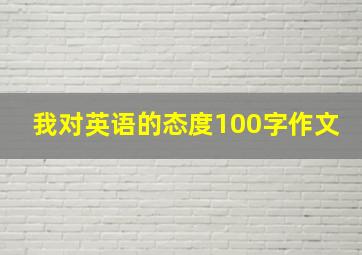 我对英语的态度100字作文